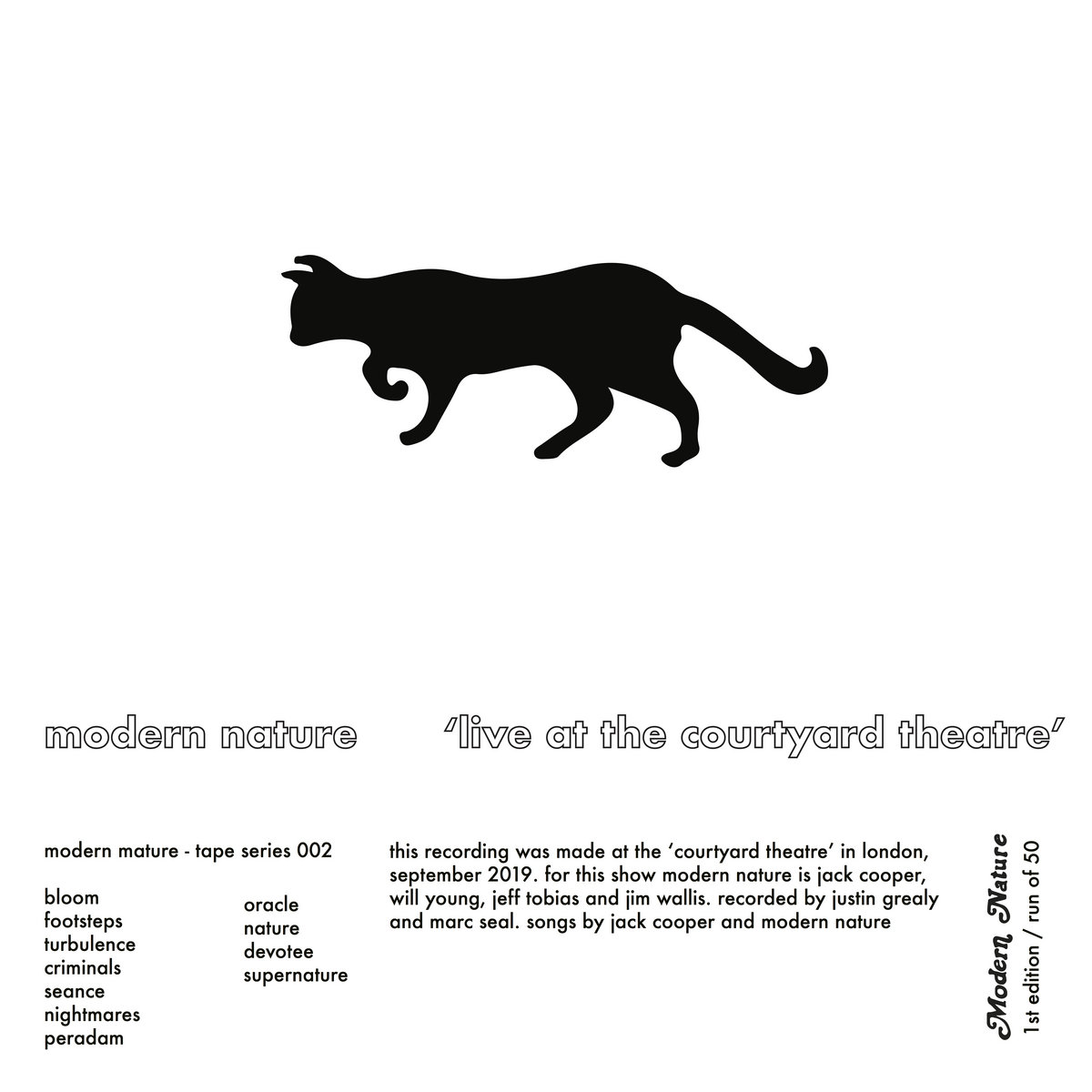 modern nature 'live at the courtyard theatre'

modern mature - tape series 002

bloom
footsteps
turbulence
criminals
seance
nightmares
peradam

oracle
nature
devotee
supernature

this recording was made at the 'courtyard theatre' in london, september 2019. for this show modern nature is jack cooper, will young, jeff tobias and jim wallis. recorded by justin grealy and marc seal. songs by jack cooper and modern nature

Modern Nature
1st edition / run of 50